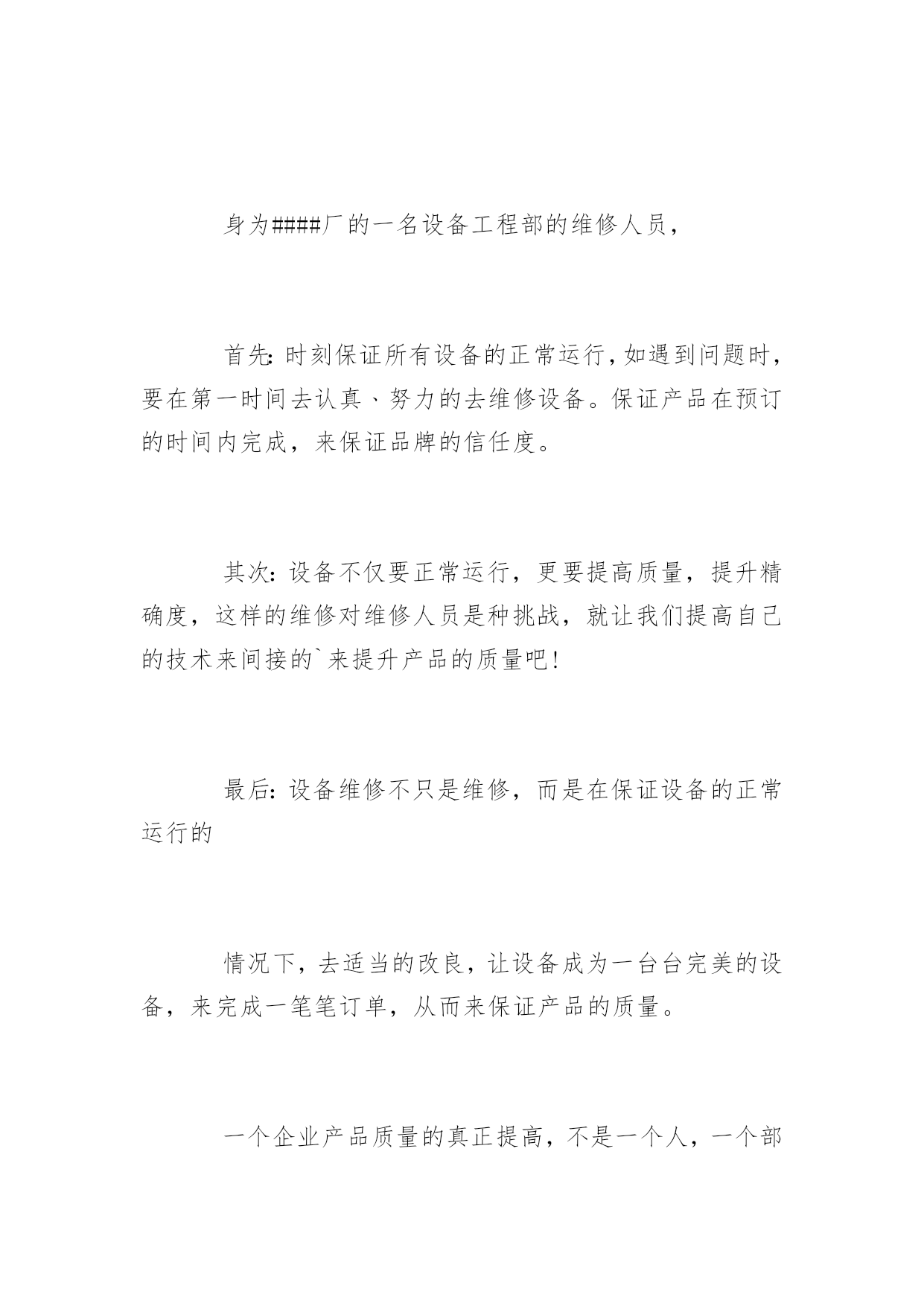 身为####厂的一名设备工程部的维修人员，

首先：时刻保证所有设备的正常运行，如遇到问题时，要在第一时间去认真、努力的去维修设备。保证产品在预订的时间内完成，来保证品牌的信任度。

其次：设备不仅要正常运行，更要提高质量，提升精确度，这样的维修对维修人员是种挑战，就让我们提高自己的技术来间接的`来提升产品的质量吧！

最后：设备维修不只是维修，而是在保证设备的正常运行的

情况下，去适当的改良，让设备成为一台台完美的设备，来完成一笔笔订单，从而来保证产品的质量。

一个企业产品质量的真正提高，不是一个人，一个部